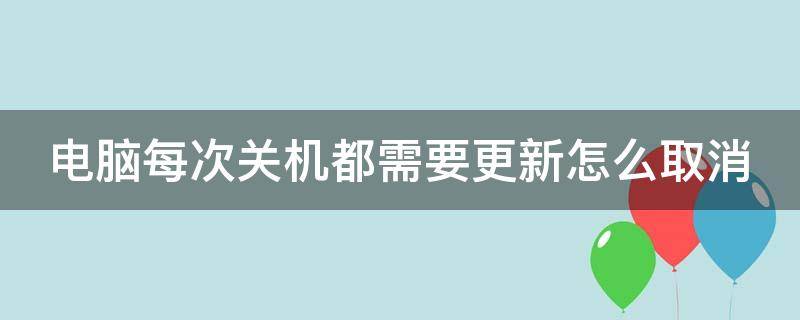 电脑每次关机都需要更新怎么取消